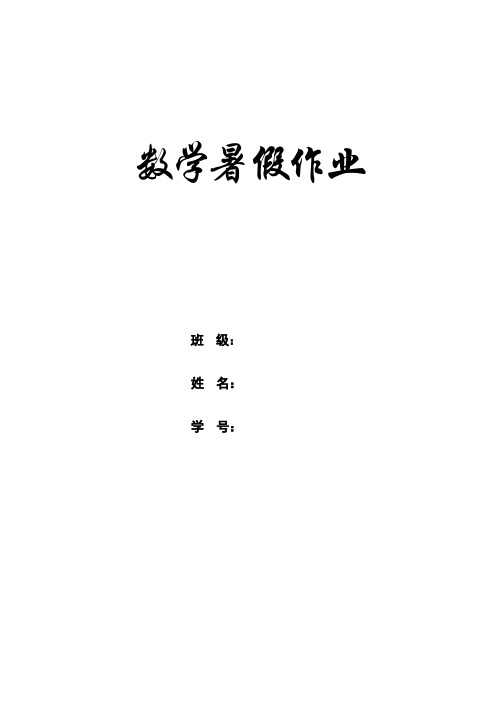 数学暑假作业

班 级：

姓 名：

学 号：